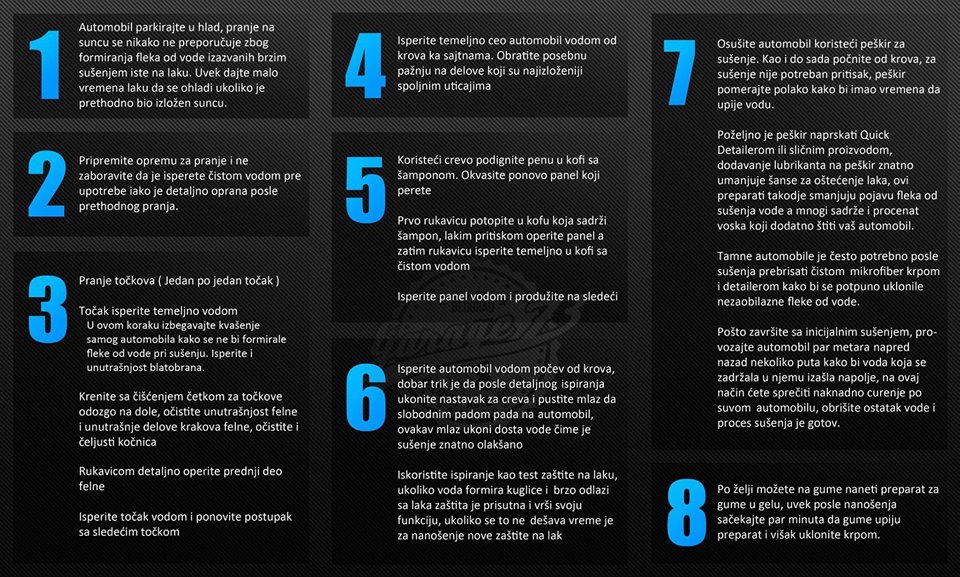 1

Automobil parkirajte u hlad, pranje na suncu se nikako ne preporučuje zbog formiranja fleka od vode izazvanih brzim sušenjem iste na laku. Uvek dajte malo vremena laku da se ohladi ukoliko je prethodno bio izložen suncu.

2

Pripremite opremu za pranje i ne zaboravite da je isperete čistom vodom pre upotrebe iako je detaljno oprana posle prethodnog pranja.

3

Pranje točkova ( Jedan po jedan točak )

Točak isperite temeljno vodom
U ovom koraku izbegavajte kvašenje samog automobila kako se ne bi formirale fleke od vode pri sušenju. Isperite i unutrašnjost blatobrana.

Krenite sa čišćenjem četkom za točkove odozgo na dole, očistite unutrašnjost felne i unutrašnje delove krakova felne, očistite i čeljusti kočnica

Rukavicom detaljno operite prednji deo felne

Isperite točak vodom i ponovite postupak sa sledećim točkom

4

Isperite temeljno ceo automobil vodom od krova ka sajtnama. Obratite posebnu pažnju na delove koji su najizloženiji spoljnim uticajima

5

Koristeći crevo podignite penu u kofi sa šamponom. Okvasite ponovo panel koji perete

Prvo rukavicu potopite u kofu koja sadrži šampon, lakim pritiskom operite panel a zatim rukavicu isperite temeljno u kofi sa čistom vodom

Isperite panel vodom i produžite na sledeći

6

Isperite automobil vodom počev od krova, dobar trik je da posle detaljnog ispiranja ukonite nastavak za creva i pustite mlaz da slobodnim padom pada na automobil, ovakav mlaz ukoni dosta vode čime je sušenje znatno olakšano

Iskoristite ispiranje kao test zaštite na laku, ukoliko voda formira kuglice i brzo odlazi sa laka zaštita je prisutna i vrši svoju funkciju, ukoliko se to ne dešava vreme je za nanošenje nove zaštite na lak

7

Osušite automobil koristeći peškir za sušenje. Kao i do sada počnite od krova, za sušenje nije potreban pritisak, peškir pomerajte polako kako bi imao vremena da upije vodu.

Poželjno je peškir naprskati Quick Detailerom ili sličnim proizvodom, dodavanje lubrikanta na peškir znatno umanjuje šanse za oštećenje laka, ovi preparati takodje smanjuju pojavu fleka od sušenja vode a mnogi sadrže i procenat voska koji dodatno štiti vaš automobil.

Tamne automobile je često potrebno posle sušenja prebrisati čistom mikrofiber krpom i detailerom kako bi se potpuno uklonile nezaobilazne fleke od vode.

Pošto završite sa inicijalnim sušenjem, provozajte automobil par metara napred nazad nekoliko puta kako bi voda koja se zadržala u njemu izašla napolje, na ovaj način ćete sprečiti naknadno curenje po suvom automobilu, obrišite ostatak vode i proces sušenja je gotov.

8

Po želji možete na gume naneti preparat za gume u gelu, uvek posle nanošenja sačekajte par minuta da gume upiju preparat i višak uklonite krpom.